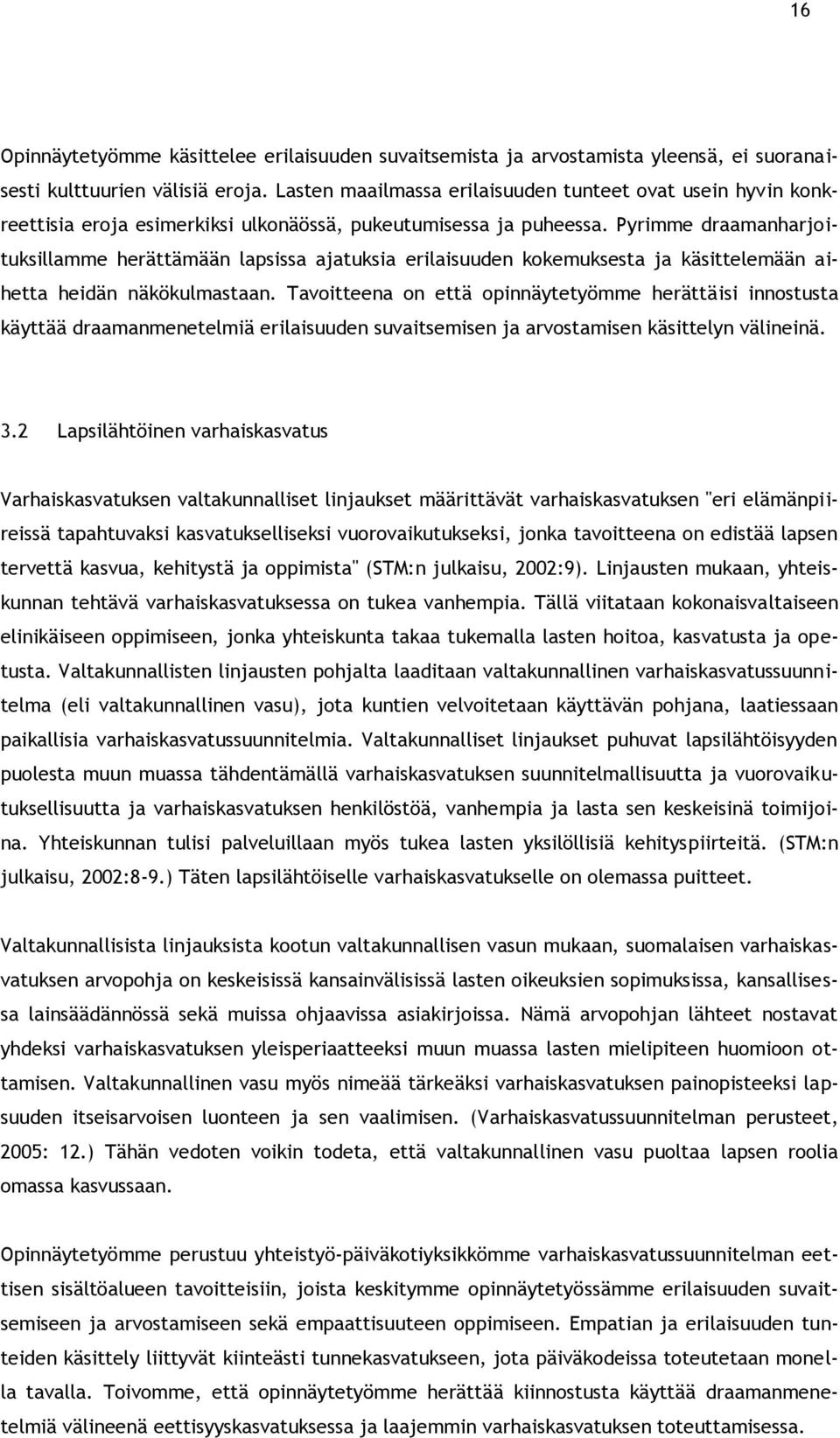 16

Opinnäytetyömme käsittelee erilaisuuden suvaitsemista ja arvostamista yleensä, ei suoranaisesti kulttuurien välisiä eroja. Lasten maailmassa erilaisuuden tunteet ovat usein hyvin konkreettisia eroja esimerkiksi ulkonäössä, pukeutumisessa ja puheessa. Pyrimme draamanharjoituksillamme herättämään lapsissa ajatuksia erilaisuuden kokemuksesta ja käsittelemään aihetta heidän näkökulmastaan. Tavoitteena on että opinnäytetyömme herättäisi innostusta käyttää draamanmenetelmiä erilaisuuden suvaitsemisen ja arvostamisen käsittelyn välineinä.

3.2 Lapsilähtöinen varhaiskasvatus

Varhaiskasvatuksen valtakunnalliset linjaukset määrittävät varhaiskasvatuksen "eri elämänpiireissä tapahtuvaksi kasvatukselliseksi vuorovaikutukseksi, jonka tavoitteena on edistää lapsen tervettä kasvua, kehitystä ja oppimista" (STM:n julkaisu, 2002:9). Linjausten mukaan, yhteiskunnan tehtävä varhaiskasvatuksessa on tukea vanhempia. Tällä viitataan kokonaisvaltaiseen elinikäiseen oppimiseen, jonka yhteiskunta takaa tukemalla lasten hoitoa, kasvatusta ja opetusta. Valtakunnallisten linjausten pohjalta laaditaan valtakunnallinen varhaiskasvatussuunnitelma (eli valtakunnallinen vasu), jota kuntien velvoitetaan käyttävän pohjana, laatiessaan paikallisia varhaiskasvatussuunnitelmia. Valtakunnalliset linjaukset puhuvat lapsilähtöisyyden puolesta muun muassa tähdentämällä varhaiskasvatuksen suunnitelmallisuutta ja vuorovaikutuksellisuutta ja varhaiskasvatuksen henkilöstöä, vanhempia ja lasta sen keskeisinä toimijoina. Yhteiskunnan tulisi palveluillaan myös tukea lasten yksilöllisiä kehityspiirteitä. (STM:n julkaisu, 2002:8-9.) Täten lapsilähtöiselle varhaiskasvatukselle on olemassa puitteet.

Valtakunnallisista linjauksista kootun valtakunnallisen vasun mukaan, suomalaisen varhaiskasvatuksen arvopohja on keskeisissä kansainvälisissä lasten oikeuksien sopimuksissa, kansallisessa lainsäädännössä sekä muissa ohjaavissa asiakirjoissa. Nämä arvopohjan lähteet nostavat yhdeksi varhaiskasvatuksen yleisperiaatteeksi muun muassa lasten mielipiteen huomioon ottamisen. Valtakunnallinen vasu myös nimeää tärkeäksi varhaiskasvatuksen painopisteeksi lapsuuden itseisarvoisen luonteen ja sen vaalimisen. (Varhaiskasvatussuunnitelman perusteet, 2005: 12.) Tähän vedoten voikin todeta, että valtakunnallinen vasu puoltaa lapsen roolia omassa kasvussaan.

Opinnäytetyömme perustuu yhteistyö-päiväkotiyksikkömme varhaiskasvatussuunnitelman eettisen sisältöalueen tavoitteisiin, joista keskitymme opinnäytetyössämme erilaisuuden suvaitsemiseen ja arvostamiseen sekä empaattisuuteen oppimiseen. Empatian ja erilaisuuden tunteiden käsittely liittyvät kiinteästi tunnekasvatukseen, jota päiväkodeissa toteutetaan monella tavalla. Toivomme, että opinnäytetyömme herättää kiinnostusta käyttää draamanmenetelmiä välineenä eettisyyskasvatuksessa ja laajemmin varhaiskasvatuksen toteuttamisessa.